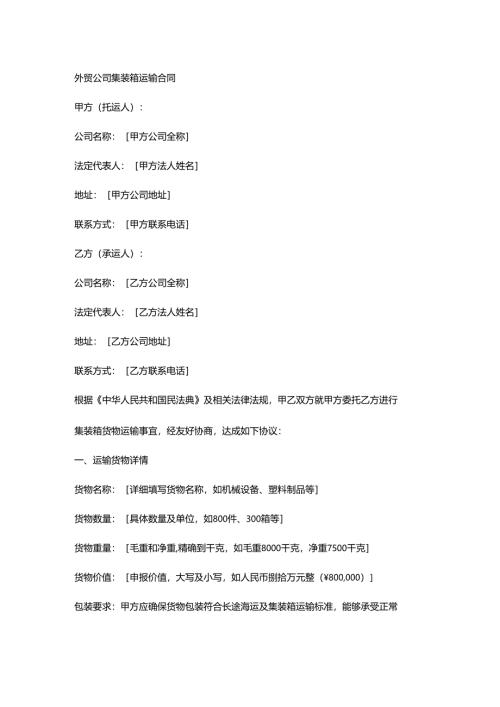 外贸公司集装箱运输合同

甲方（托运人）：

公司名称：［甲方公司全称］

法定代表人：［甲方法人姓名］

地址：［甲方公司地址］

联系方式：［甲方联系电话］

乙方（承运人）：

公司名称：［乙方公司全称］

法定代表人：［乙方法人姓名］

地址：［乙方公司地址］

联系方式：［乙方联系电话］

根据《中华人民共和国民法典》及相关法律法规，甲乙双方就甲方委托乙方进行集装箱货物运输事宜，经友好协商，达成如下协议：

一、运输货物详情

货物名称：［详细填写货物名称，如机械设备、塑料制品等］

货物数量：［具体数量及单位，如800件、300箱等］

货物重量：［毛重和净重,精确到千克，如毛重8000千克，净重7500千克］

货物价值：［申报价值，大写及小写，如人民币捌拾万元整（¥800,000）］

包装要求：甲方应确保货物包装符合长途海运及集装箱运输标准，能够承受正常